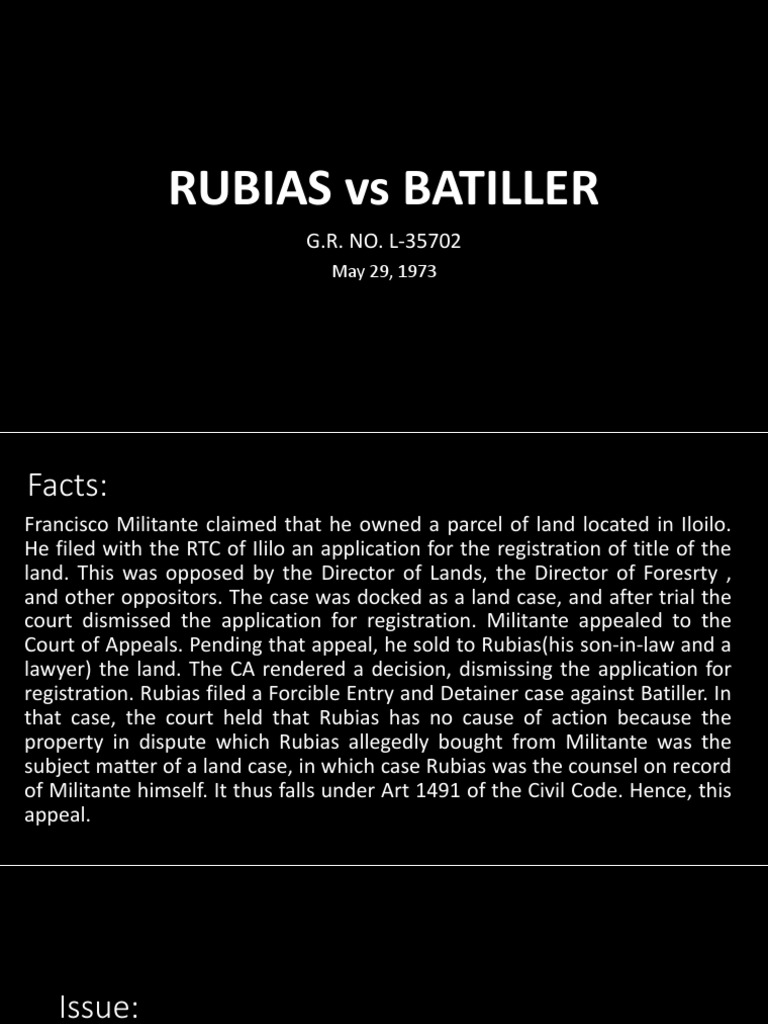 RUBIAS vs BATILLER

G.R. NO. L-35702

May 29, 1973

Facts:

Francisco Militante claimed that he owned a parcel of land located in Iloilo. He filed with the RTC of Ililo an application for the registration of title of the land. This was opposed by the Director of Lands, the Director of Foresrty , and other oppositors. The case was docked as a land case, and after trial the court dismissed the application for registration. Militante appealed to the Court of Appeals. Pending that appeal, he sold to Rubias(his son-in-law and a lawyer) the land. The CA rendered a decision, dismissing the application for registration. Rubias filed a Forcible Entry and Detainer case against Batiller. In that case, the court held that Rubias has no cause of action because the property in dispute which Rubias allegedly bought from Militante was the subject matter of a land case, in which case Rubias was the counsel on record of Militante himself. It thus falls under Art 1491 of the Civil Code. Hence, this appeal.

Issue: